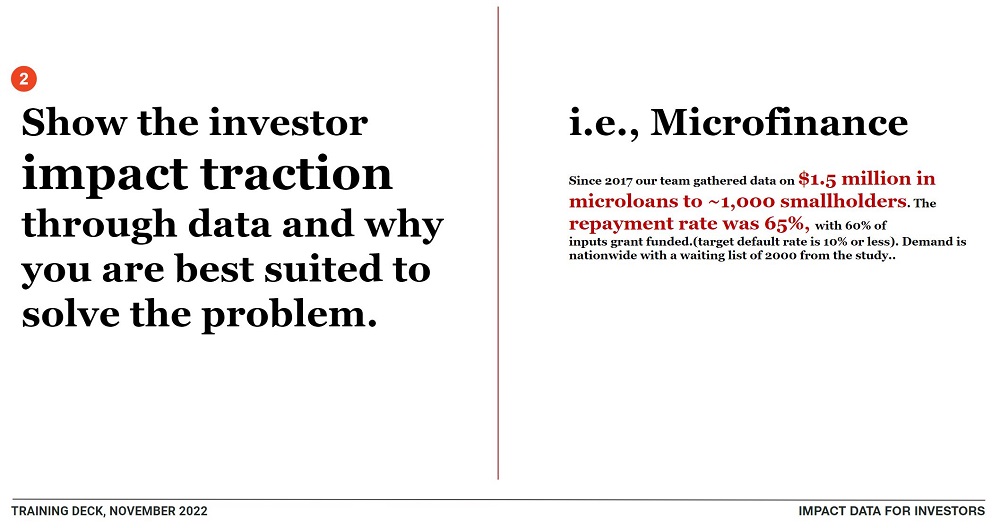 2

Show the investor impact traction through data and why you are best suited to solve the problem.

i.e., Microfinance

Since 2017 our team gathered data on $1.5 million in microloans to ~1,000 smallholders. The repayment rate was 65%, with 60% of inputs grant funded.(target default rate is 10% or less). Demand is nationwide with a waiting list of 2000 from the study..

TRAINING DECK, NOVEMBER 2022

IMPACT DATA FOR INVESTORS